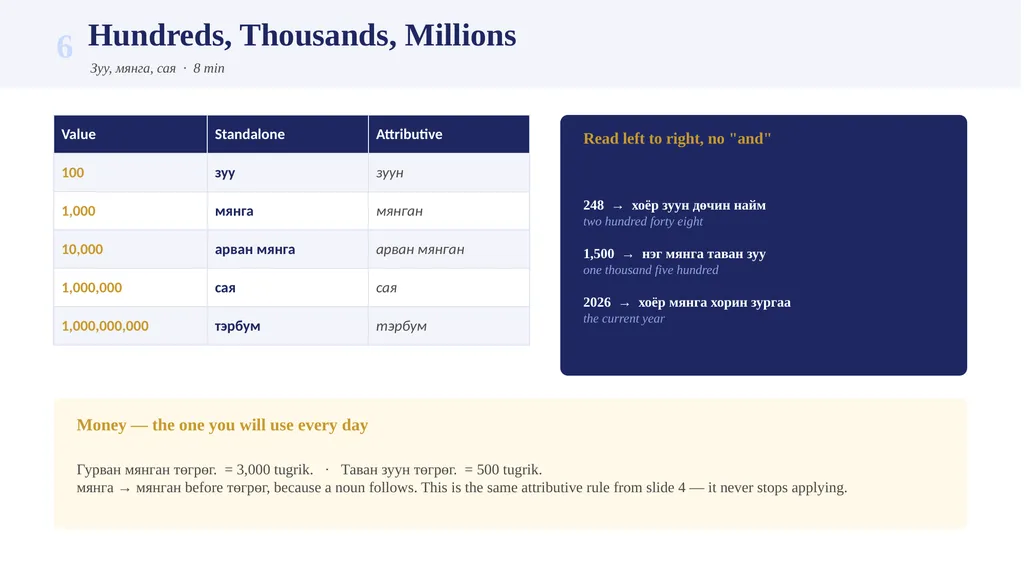 6

Hundreds, Thousands, Millions

Зуу, мянга, сая · 8 min

| Value | Standalone | Attributive |
|---|---|---|
| 100 | зуу | зуун |
| 1,000 | мянга | мянган |
| 10,000 | арван мянга | арван мянган |
| 1,000,000 | сая | сая |
| 1,000,000,000 | тэрбум | тэрбум |

Read left to right, no "and"

248 → хоёр зуун дөчин найм
two hundred forty eight

1,500 → нэг мянга таван зуу
one thousand five hundred

2026 → хоёр мянга хорин зургаа
the current year

Money — the one you will use every day

Гурван мянган төгрөг. = 3,000 tugrik. · Таван зуун төгрөг. = 500 tugrik.
мянга → мянган before төгрөг, because a noun follows. This is the same attributive rule from slide 4 — it never stops applying.